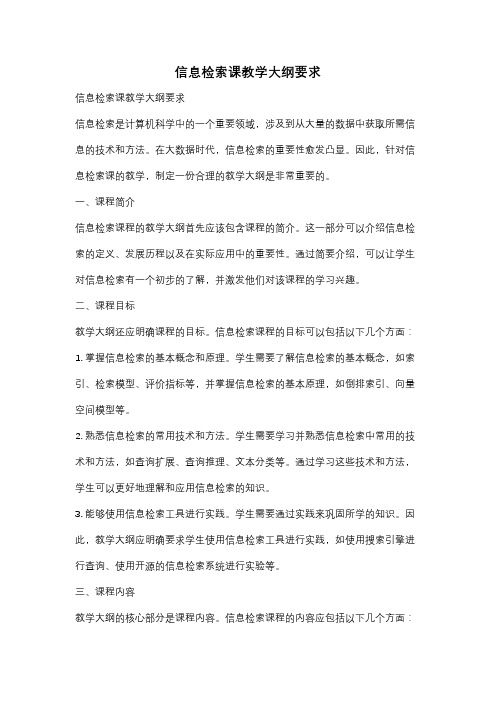 信息检索课教学大纲要求

信息检索课教学大纲要求

信息检索是计算机科学中的一个重要领域，涉及到从大量的数据中获取所需信息的技术和方法。在大数据时代，信息检索的重要性愈发凸显。因此，针对信息检索课的教学，制定一份合理的教学大纲是非常重要的。

一、课程简介

信息检索课程的教学大纲首先应该包含课程的简介。这一部分可以介绍信息检索的定义、发展历程以及在实际应用中的重要性。通过简要介绍，可以让学生对信息检索有一个初步的了解，并激发他们对该课程的学习兴趣。

二、课程目标

教学大纲还应明确课程的目标。信息检索课程的目标可以包括以下几个方面：

1. 掌握信息检索的基本概念和原理。学生需要了解信息检索的基本概念，如索引、检索模型、评价指标等，并掌握信息检索的基本原理，如倒排索引、向量空间模型等。

2. 熟悉信息检索的常用技术和方法。学生需要学习并熟悉信息检索中常用的技术和方法，如查询扩展、查询推理、文本分类等。通过学习这些技术和方法，学生可以更好地理解和应用信息检索的知识。

3. 能够使用信息检索工具进行实践。学生需要通过实践来巩固所学的知识。因此，教学大纲应明确要求学生使用信息检索工具进行实践，如使用搜索引擎进行查询、使用开源的信息检索系统进行实验等。

三、课程内容

教学大纲的核心部分是课程内容。信息检索课程的内容应包括以下几个方面：